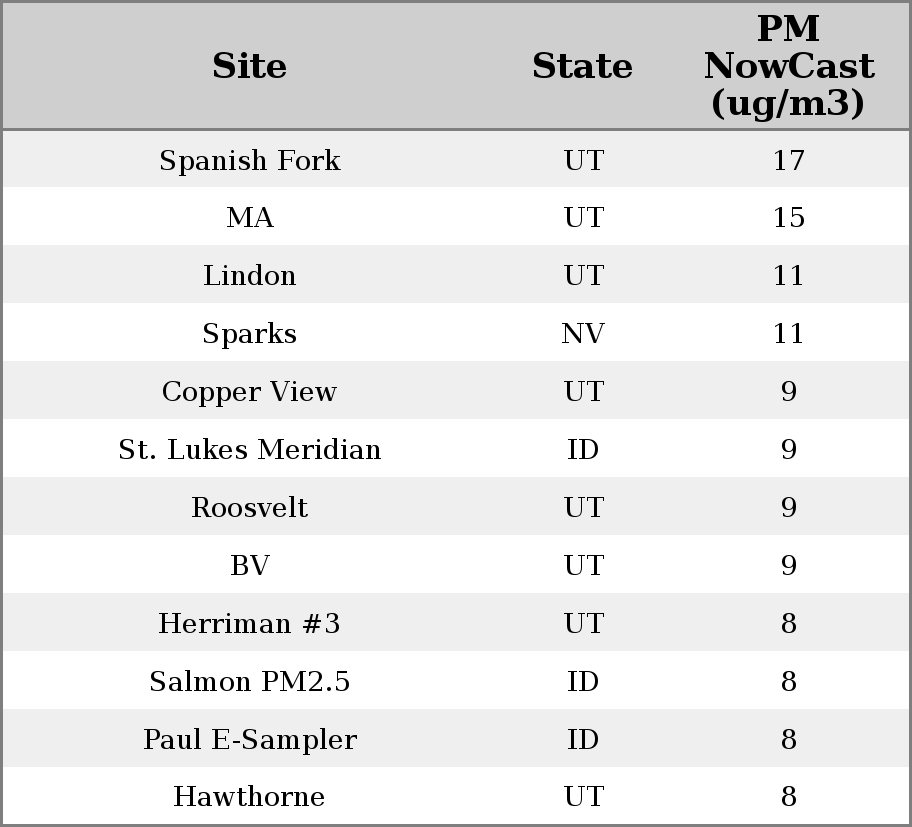 | Site | State | PM NowCast (ug/m3) |
|---|---|---|
| Spanish Fork | UT | 17 |
| MA | UT | 15 |
| Lindon | UT | 11 |
| Sparks | NV | 11 |
| Copper View | UT | 9 |
| St. Lukes Meridian | ID | 9 |
| Roosvelt | UT | 9 |
| BV | UT | 9 |
| Herriman #3 | UT | 8 |
| Salmon PM2.5 | ID | 8 |
| Paul E-Sampler | ID | 8 |
| Hawthorne | UT | 8 |